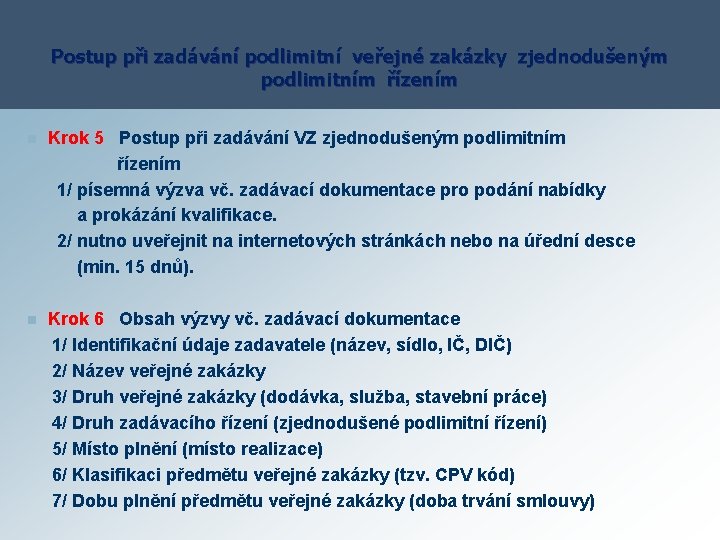 Postup při zadávání podlimitní veřejné zakázky zjednodušeným podlimitním řízením

Krok 5 Postup při zadávání VZ zjednodušeným podlimitním řízením
1/ písemná výzva vč. zadávací dokumentace pro podání nabídky a prokázání kvalifikace.
2/ nutno uveřejnit na internetových stránkách nebo na úřední desce (min. 15 dnů).

Krok 6 Obsah výzvy vč. zadávací dokumentace
1/ Identifikační údaje zadavatele (název, sídlo, IČ, DIČ)
2/ Název veřejné zakázky
3/ Druh veřejné zakázky (dodávka, služba, stavební práce)
4/ Druh zadávacího řízení (zjednodušené podlimitní řízení)
5/ Místo plnění (místo realizace)
6/ Klasifikaci předmětu veřejné zakázky (tzv. CPV kód)
7/ Dobu plnění předmětu veřejné zakázky (doba trvání smlouvy)